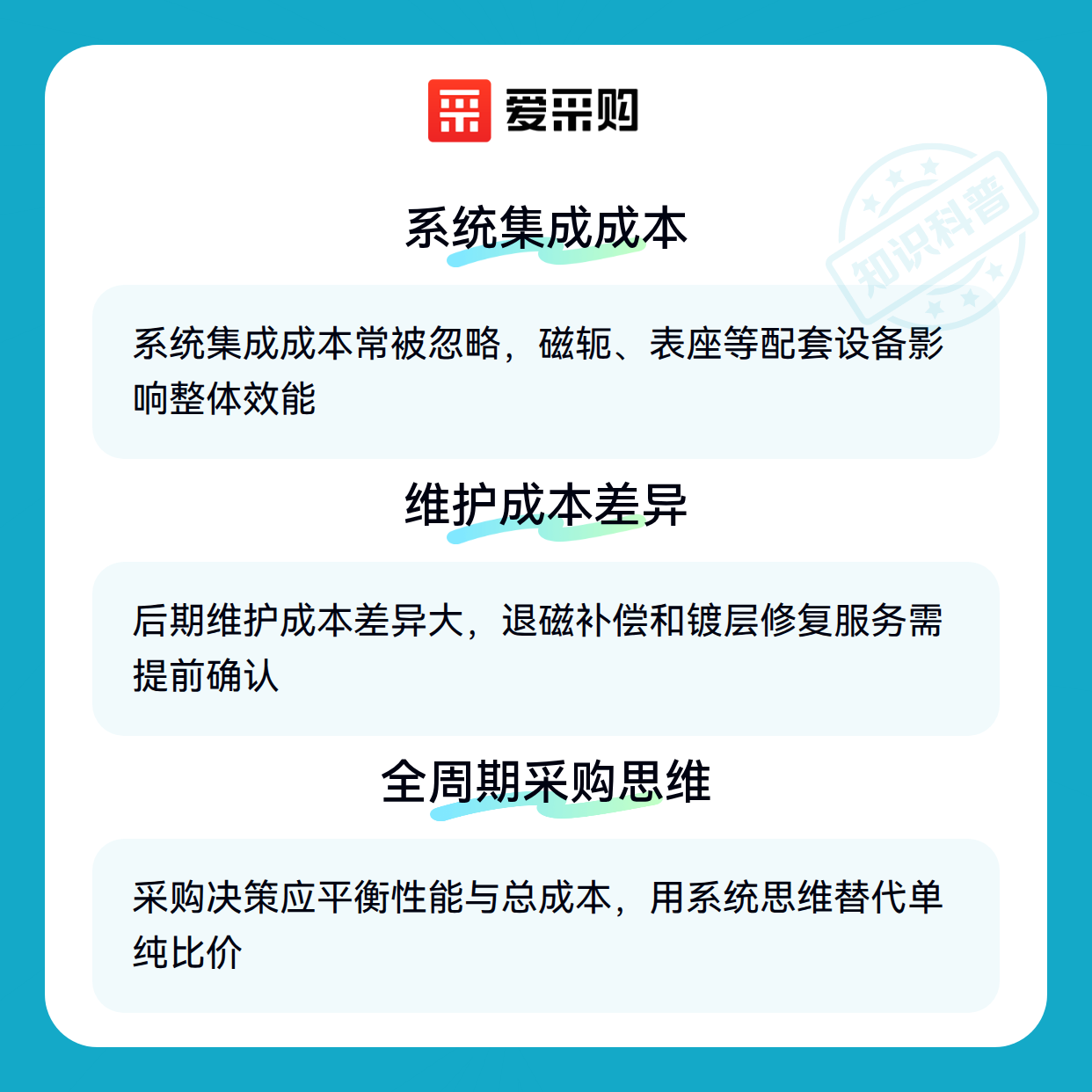 爱采购

系统集成成本

系统集成成本常被忽略，磁轭、表座等配套设备影响整体效能

维护成本差异

后期维护成本差异大，退磁补偿和镀层修复服务需提前确认

全周期采购思维

采购决策应平衡性能与总成本，用系统思维替代单纯比价

知识科普